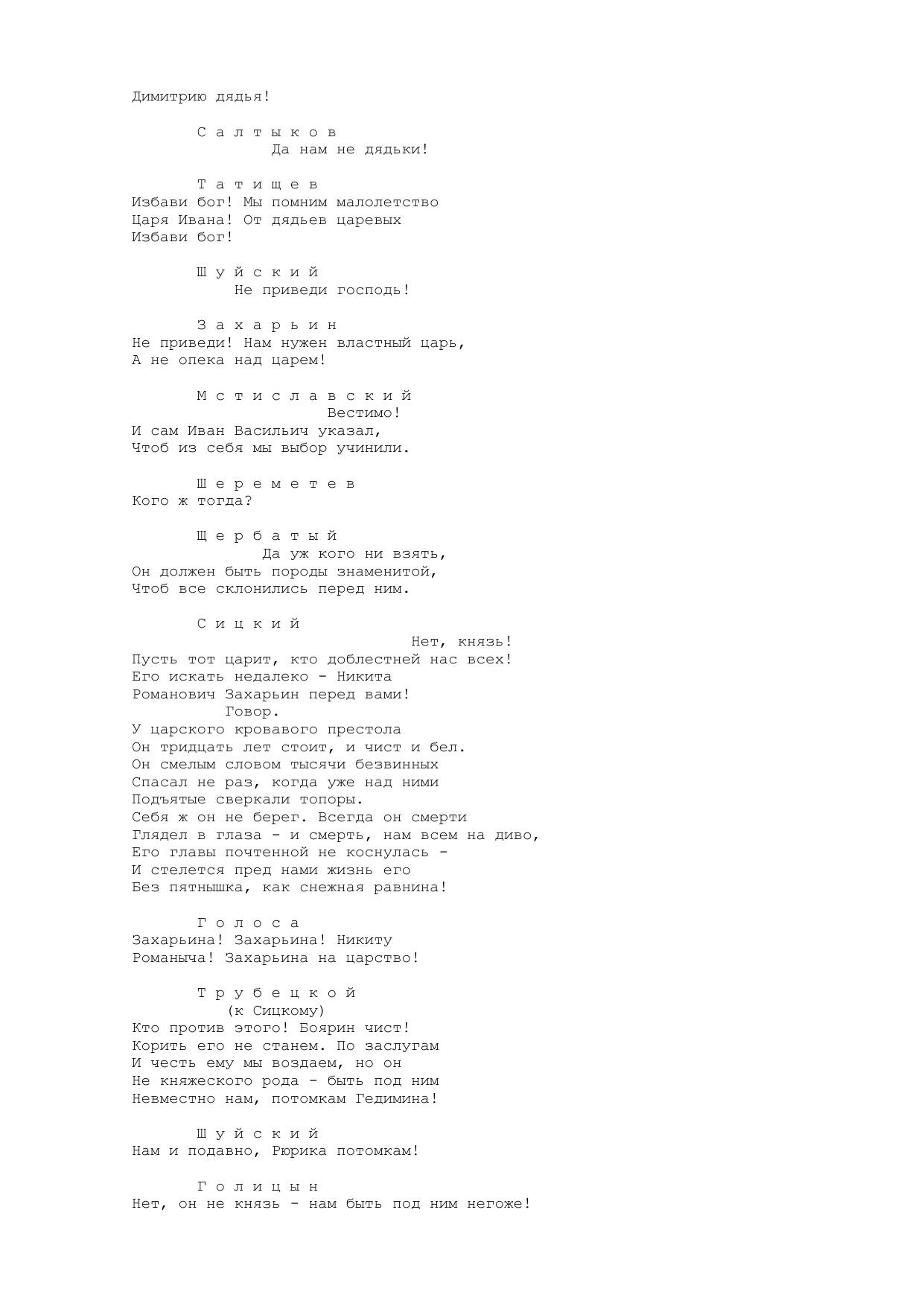 Димитрию дядья!

С а л т ы к о в
Да нам не дядьки!

Т а т и щ е в
Избави бог! Мы помним малолетство
Царя Ивана! От дядьев царевых
Избави бог!

Ш у й с к и й
Не приведи господь!

З а х а р ь и н
Не приведи! Нам нужен властный царь,
А не опека над царем!

М с т и с л а в с к и й
Вестимо!
И сам Иван Васильич указал,
Чтоб из себя мы выбор учинили.

Ш е р е м е т е в
Кого ж тогда?

Щ е р б а т ы й
Да уж кого ни взять,
Он должен быть породы знаменитой,
Чтоб все склонились перед ним.

С и ц к и й
Нет, князь!
Пусть тот царит, кто доблестней нас всех!
Его искать недалеко - Никита
Романович Захарьин перед вами!
Говор.
У царского кровавого престола
Он тридцать лет стоит, и чист и бел.
Он смелым словом тысячи безвинных
Спасал не раз, когда уже над ними
Подъятые сверкали топоры.
Себя ж он не берег. Всегда он смерти
Глядел в глаза - и смерть, нам всем на диво,
Его главы почтенной не коснулась -
И стелется пред нами жизнь его
Без пятнышка, как снежная равнина!

Г о л о с а
Захарьина! Захарьина! Никиту
Романыча! Захарьина на царство!

Т р у б е ц к о й
(к Сицкому)
Кто против этого! Боярин чист!
Корить его не станем. По заслугам
И честь ему мы воздаем, но он
Не княжеского рода - быть под ним
Невместно нам, потомкам Гедимина!

Ш у й с к и й
Нам и подавно, Рюрика потомкам!

Г о л и ц ы н
Нет, он не князь - нам быть под ним негоже!